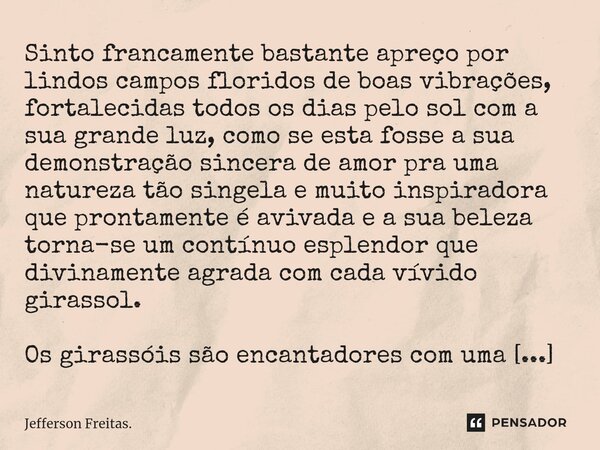 Sinto francamente bastante apreço por lindos campos floridos de boas vibrações, fortalecidas todos os dias pelo sol com a sua grande luz, como se esta fosse a sua demonstração sincera de amor pra uma natureza tão singela e muito inspiradora que prontamente é avivada e a sua beleza torna-se um contínuo esplendor que divinamente agrada com cada vívido girassol.

Os girassóis são encantadores com uma [...]

Jefferson Freitas.

PENSADOR